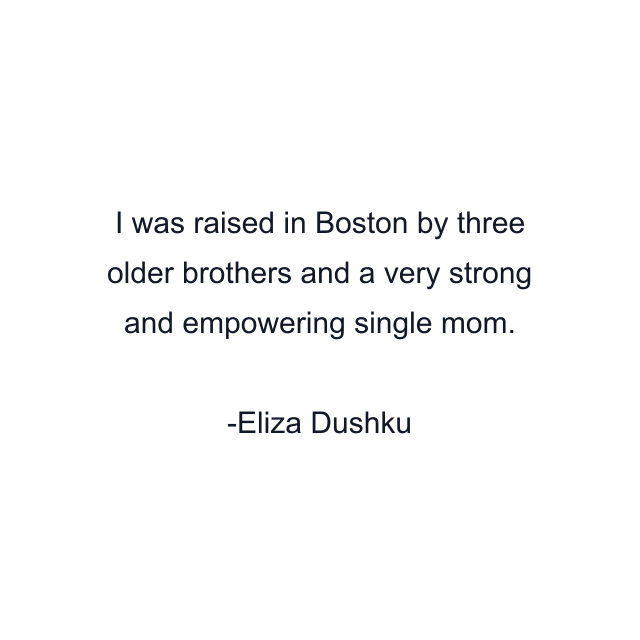 I was raised in Boston by three older brothers and a very strong and empowering single mom.

-Eliza Dushku